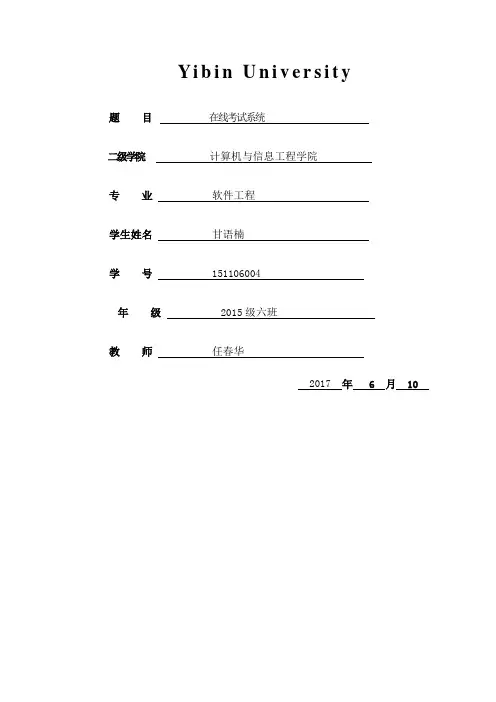 Yibin University

题　目　在线考试系统

二级学院　计算机与信息工程学院

专　业　软件工程

学生姓名　甘语楠

学　号　151106004

年　级　2015 级六班

教　师　任春华

2017 年 6 月 10